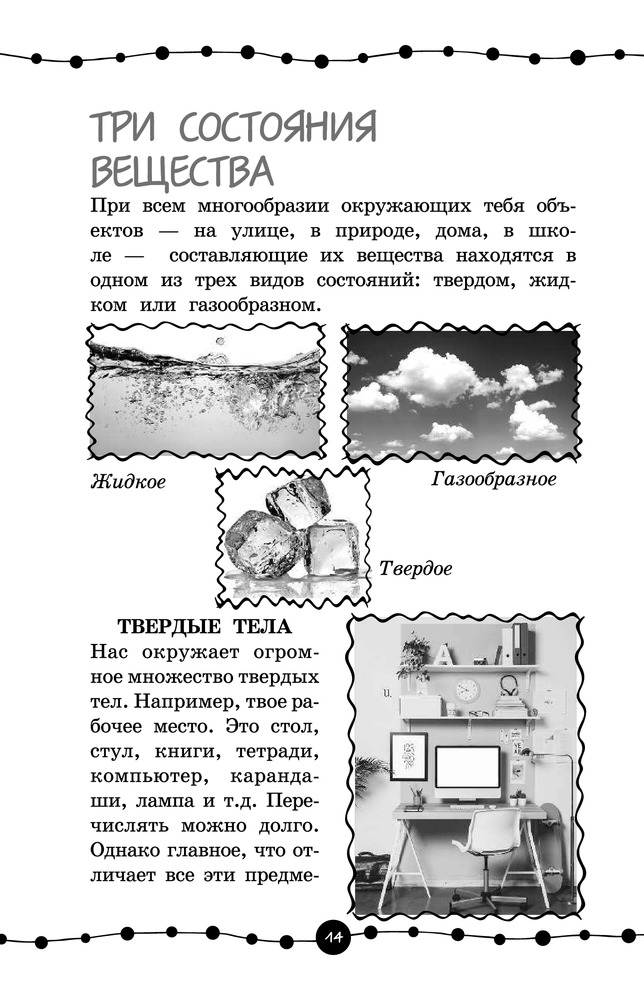 ТРИ СОСТОЯНИЯ ВЕЩЕСТВА

При всем многообразии окружающих тебя объектов — на улице, в природе, дома, в школе — составляющие их вещества находятся в одном из трех видов состояний: твердом, жидком или газообразном.

Жидкое

Газообразное

Твердое

ТВЕРДЫЕ ТЕЛА

Нас окружает огромное множество твердых тел. Например, твое рабочее место. Это стол, стул, книги, тетради, компьютер, карандаши, лампа и т.д. Перечислять можно долго. Однако главное, что отличает все эти предме-

14